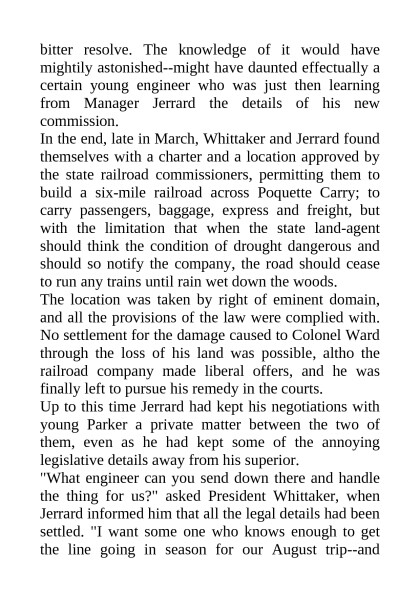 bitter resolve. The knowledge of it would have mightily astonished--might have daunted effectually a certain young engineer who was just then learning from Manager Jerrard the details of his new commission.

In the end, late in March, Whittaker and Jerrard found themselves with a charter and a location approved by the state railroad commissioners, permitting them to build a six-mile railroad across Poquette Carry; to carry passengers, baggage, express and freight, but with the limitation that when the state land-agent should think the condition of drought dangerous and should so notify the company, the road should cease to run any trains until rain wet down the woods.

The location was taken by right of eminent domain, and all the provisions of the law were complied with. No settlement for the damage caused to Colonel Ward through the loss of his land was possible, altho the railroad company made liberal offers, and he was finally left to pursue his remedy in the courts.

Up to this time Jerrard had kept his negotiations with young Parker a private matter between the two of them, even as he had kept some of the annoying legislative details away from his superior.

"What engineer can you send down there and handle the thing for us?" asked President Whittaker, when Jerrard informed him that all the legal details had been settled. "I want some one who knows enough to get the line going in season for our August trip--and